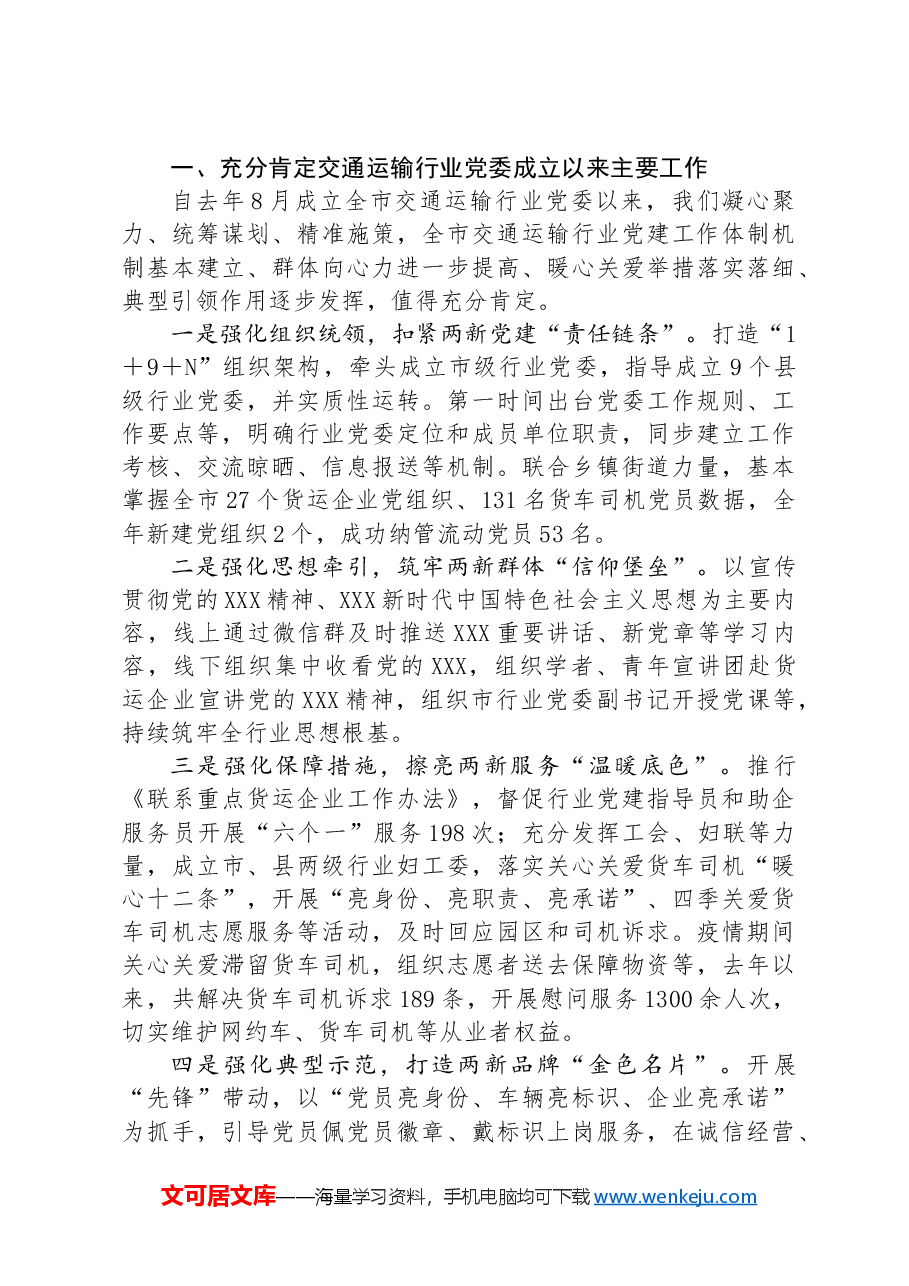 一、充分肯定交通运输行业党委成立以来主要工作

自去年8月成立全市交通运输行业党委以来，我们凝心聚力、统筹谋划、精准施策，全市交通运输行业党建工作体制机制基本建立、群体向心力进一步提高、暖心关爱举措落实落细、典型引领作用逐步发挥，值得充分肯定。

一是强化组织统领，扣紧两新党建“责任链条”。打造“1＋9＋N”组织架构，牵头成立市级行业党委，指导成立9个县级行业党委，并实质性运转。第一时间出台党委工作规则、工作要点等，明确行业党委定位和成员单位职责，同步建立工作考核、交流晾晒、信息报送等机制。联合乡镇街道力量，基本掌握全市27个货运企业党组织、131名货车司机党员数据，全年新建党组织2个，成功纳管流动党员53名。

二是强化思想牵引，筑牢两新群体“信仰堡垒”。以宣传贯彻党的XXX精神、XXX新时代中国特色社会主义思想为主要内容，线上通过微信群及时推送XXX重要讲话、新党章等学习内容，线下组织集中收看党的XXX，组织学者、青年宣讲团赴货运企业宣讲党的XXX精神，组织市行业党委副书记开授党课等，持续筑牢全行业思想根基。

三是强化保障措施，擦亮两新服务“温暖底色”。推行《联系重点货运企业工作办法》，督促行业党建指导员和助企服务员开展“六个一”服务198次；充分发挥工会、妇联等力量，成立市、县两级行业妇工委，落实关心关爱货车司机“暖心十二条”，开展“亮身份、亮职责、亮承诺”、四季关爱货车司机志愿服务等活动，及时回应园区和司机诉求。疫情期间关心关爱滞留货车司机，组织志愿者送去保障物资等，去年以来，共解决货车司机诉求189条，开展慰问服务1300余人次，切实维护网约车、货车司机等从业者权益。

四是强化典型示范，打造两新品牌“金色名片”。开展“先锋”带动，以“党员亮身份、车辆亮标识、企业亮承诺”为抓手，引导党员佩党员徽章、戴标识上岗服务，在诚信经营、

文可居文库——海量学习资料，手机电脑均可下载www.wenkeju.com